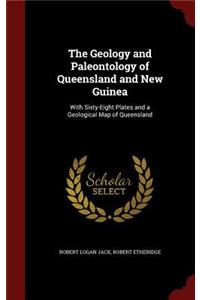 The Geology and Paleontology of Queensland and New Guinea

With Sixty-Eight Plates and a Geological Map of Queensland

Scholar
SELECT

ROBERT LOGAN JACK, ROBERT ETHERIDGE